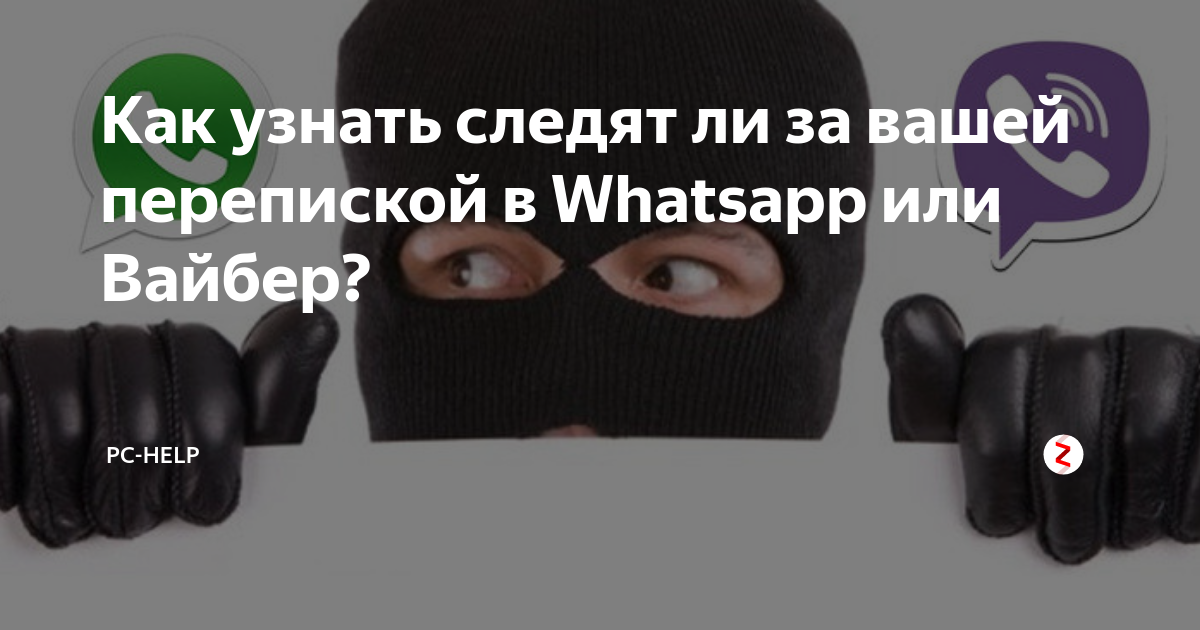 Как узнать следят ли за вашей перепиской в Whatsapp или Вайбер?

PC-HELP